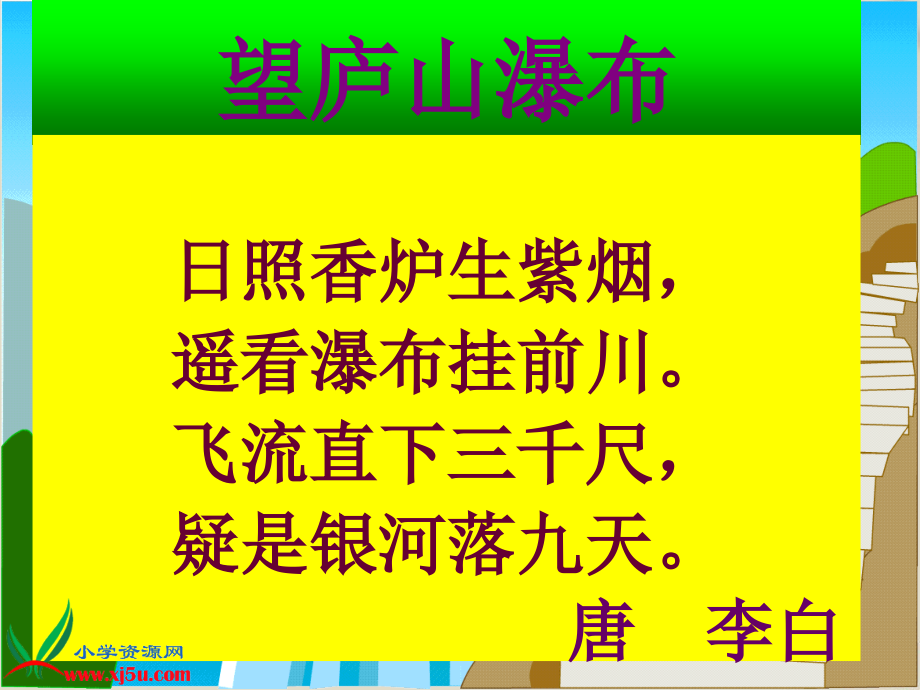 望庐山瀑布

日照香炉生紫烟，
遥看瀑布挂前川。
飞流直下三千尺，
疑是银河落九天。

唐　李白

小学资源网
www.xj5u.com